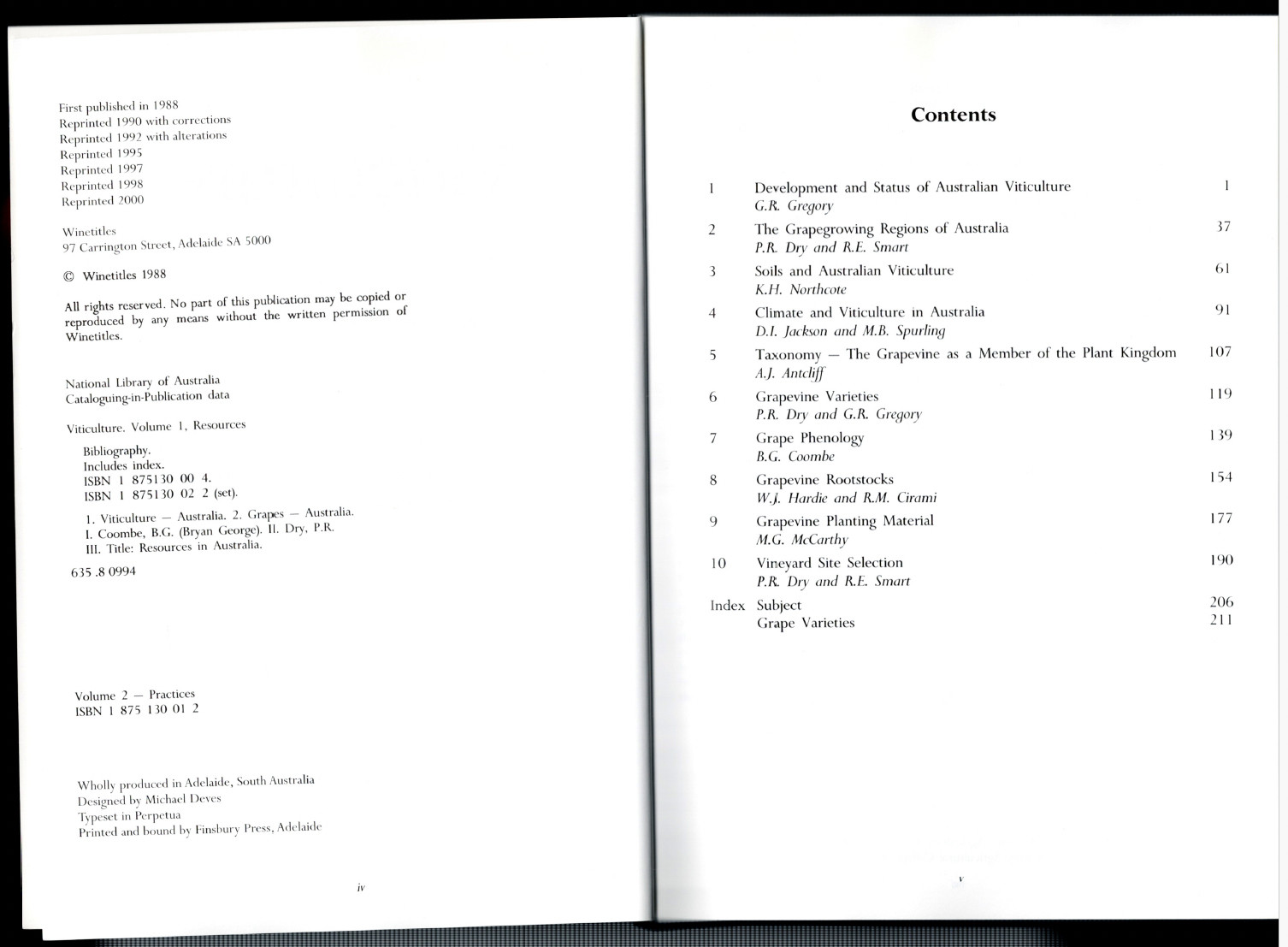 First published in 1988
Reprinted 1990 with corrections
Reprinted 1992 with alterations
Reprinted 1995
Reprinted 1997
Reprinted 1998
Reprinted 2000

Winetitles
97 Carrington Street, Adelaide SA 5000

© Winetitles 1988

All rights reserved. No part of this publication may be copied or reproduced by any means without the written permission of Winetitles.

National Library of Australia
Cataloguing-in-Publication data

Viticulture. Volume 1, Resources

Bibliography.
Includes index.
ISBN 1 875130 00 4.
ISBN 1 875130 02 2 (set).

1. Viticulture — Australia. 2. Grapes — Australia.
I. Coombe, B.G. (Bryan George). II. Dry, P.R.
III. Title: Resources in Australia.

635 .8 0994

Volume 2 — Practices
ISBN 1 875 130 01 2

Wholly produced in Adelaide, South Australia
Designed by Michael Deves
Typeset in Perpetua
Printed and bound by Finsbury Press, Adelaide

iv

Contents

1 Development and Status of Australian Viticulture 1
G.R. Gregory

2 The Grapegrowing Regions of Australia 37
P.R. Dry and R.E. Smart

3 Soils and Australian Viticulture 61
K.H. Northcote

4 Climate and Viticulture in Australia 91
D.I. Jackson and M.B. Spurling

5 Taxonomy — The Grapevine as a Member of the Plant Kingdom 107
A.J. Antcliff

6 Grapevine Varieties 119
P.R. Dry and G.R. Gregory

7 Grape Phenology 139
B.G. Coombe

8 Grapevine Rootstocks 154
W.J. Hardie and R.M. Cirami

9 Grapevine Planting Material 177
M.G. McCarthy

10 Vineyard Site Selection 190
P.R. Dry and R.E. Smart

Index Subject 206
Grape Varieties 211

v